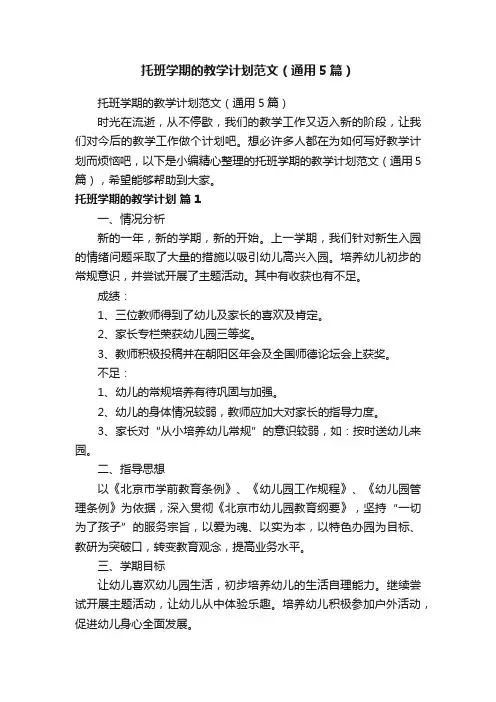 托班学期的教学计划范文（通用5篇）

托班学期的教学计划范文（通用5篇）

时光在流逝，从不停歇，我们的教学工作又迈入新的阶段，让我们对今后的教学工作做个计划吧。想必许多人都在为如何写好教学计划而烦恼吧，以下是小编精心整理的托班学期的教学计划范文（通用5篇），希望能够帮助到大家。

托班学期的教学计划 篇1

一、情况分析

新的一年，新的学期，新的开始。上一学期，我们针对新生入园的情绪问题采取了大量的措施以吸引幼儿高兴入园。培养幼儿初步的常规意识，并尝试开展了主题活动。其中有收获也有不足。

成绩：

1、三位教师得到了幼儿及家长的喜欢及肯定。

2、家长专栏荣获幼儿园三等奖。

3、教师积极投稿并在朝阳区年会及全国师德论坛会上获奖。

不足：

1、幼儿的常规培养有待巩固与加强。

2、幼儿的身体情况较弱，教师应加大对家长的指导力度。

3、家长对“从小培养幼儿常规”的意识较弱，如：按时送幼儿来园。

二、指导思想

以《北京市学前教育条例》、《幼儿园工作规程》、《幼儿园管理条例》为依据，深入贯彻《北京市幼儿园教育纲要》，坚持“一切为了孩子”的服务宗旨，以爱为魂、以实为本，以特色办园为目标、教研为突破口，转变教育观念，提高业务水平。

三、学期目标

让幼儿喜欢幼儿园生活，初步培养幼儿的生活自理能力。继续尝试开展主题活动，让幼儿从中体验乐趣。培养幼儿积极参加户外活动，促进幼儿身心全面发展。